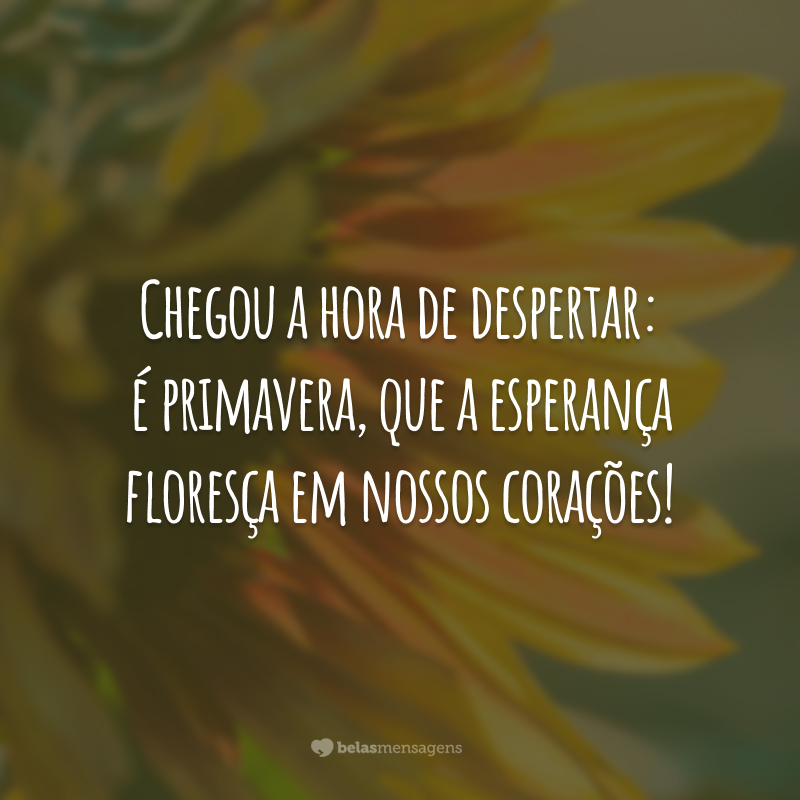 Chegou a hora de despertar: é primavera, que a esperança floresça em nossos corações!

belasmensagens